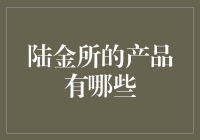 陆金所的产品有哪些